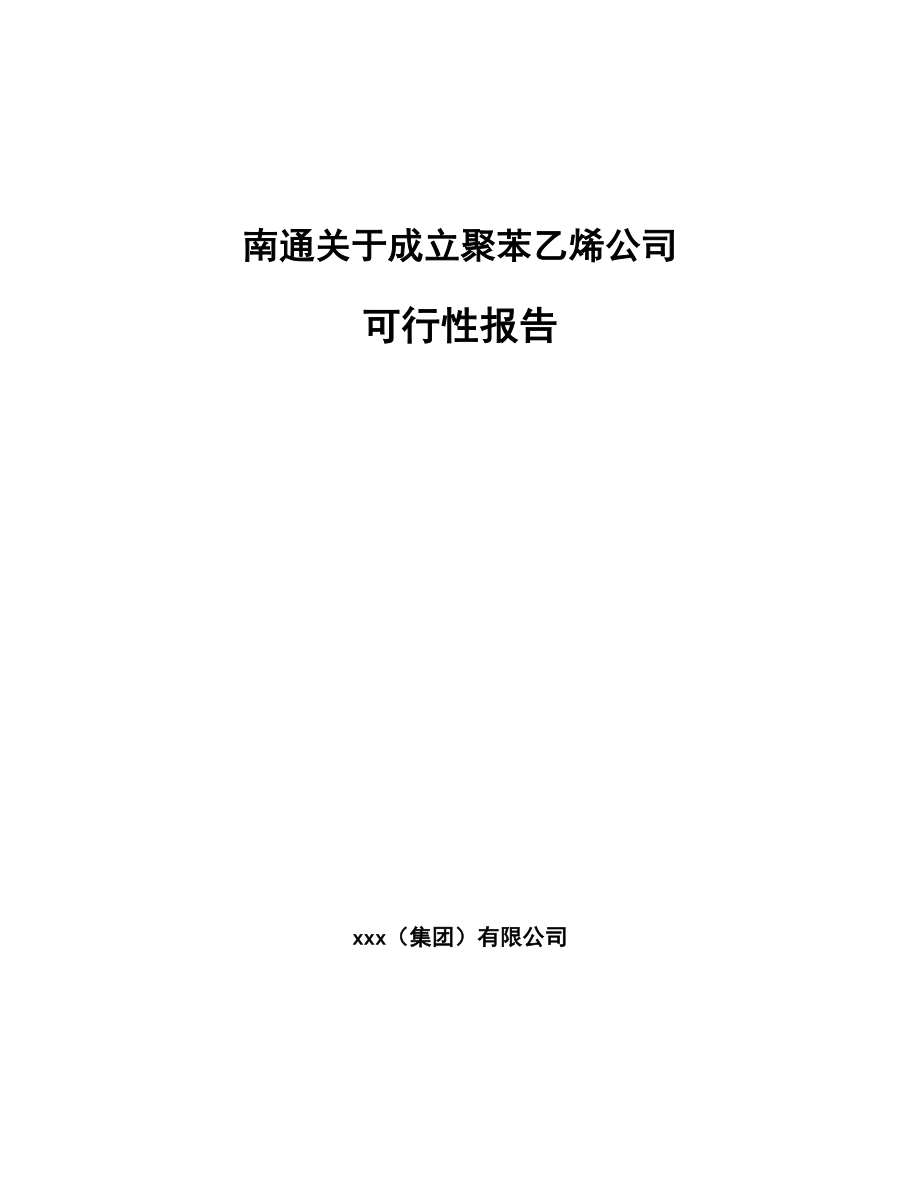 南通关于成立聚苯乙烯公司

可行性报告

xxx（集团）有限公司